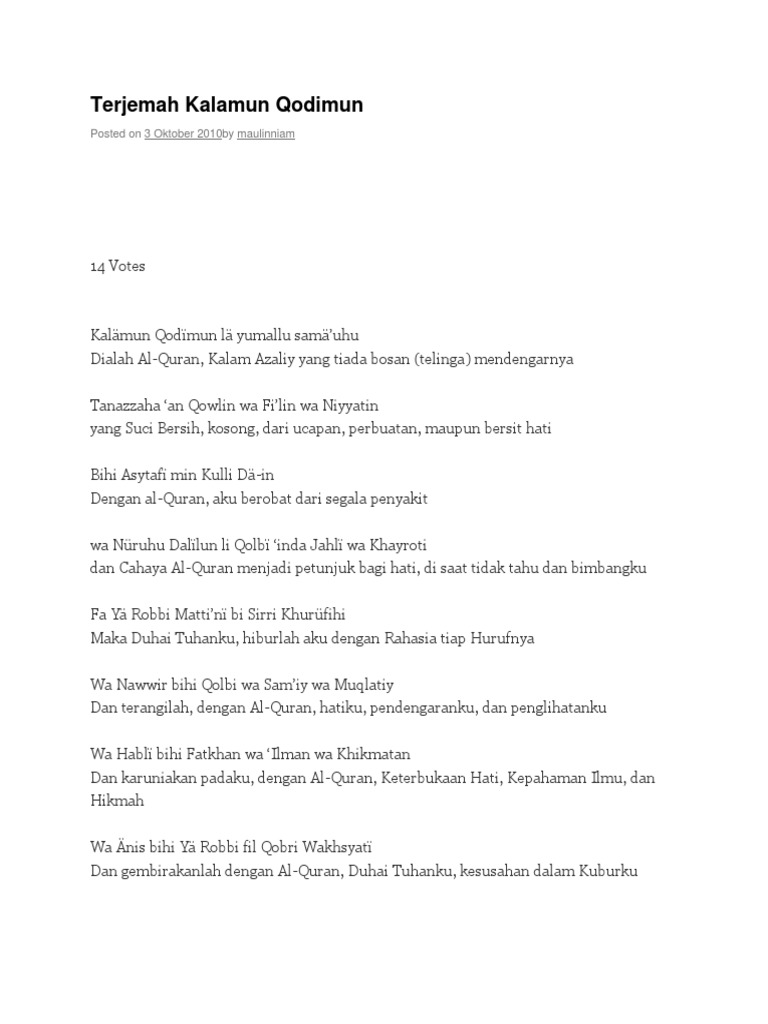 Terjemah Kalamun Qodimun

Posted on 3 Oktober 2010by maulinniam

14 Votes

Kalämun Qodïmun lä yumallu samä'uhu
Dialah Al-Quran, Kalam Azaliy yang tiada bosan (telinga) mendengarnya

Tanazzaha 'an Qowlin wa Fi'lin wa Niyyatin
yang Suci Bersih, kosong, dari ucapan, perbuatan, maupun bersit hati

Bihi Asytafï min Kulli Dä-in
Dengan al-Quran, aku berobat dari segala penyakit

wa Nüruhu Dalïlun li Qolbï 'inda Jahlï wa Khayroti
dan Cahaya Al-Quran menjadi petunjuk bagi hati, di saat tidak tahu dan bimbangku

Fa Yä Robbi Matti'nï bi Sirri Khurüfihi
Maka Duhai Tuhanku, hiburlah aku dengan Rahasia tiap Hurufnya

Wa Nawwir bihi Qolbi wa Sam'iy wa Muqlatiy
Dan terangilah, dengan Al-Quran, hatiku, pendengaranku, dan penglihatanku

Wa Hablï bihi Fatkhan wa 'Ilman wa Khikmatan
Dan karuniakan padaku, dengan Al-Quran, Keterbukaan Hati, Kepahaman Ilmu, dan Hikmah

Wa Änis bihi Yä Robbi fil Qobri Wakhsyatï
Dan gembirakanlah dengan Al-Quran, Duhai Tuhanku, kesusahan dalam Kuburku